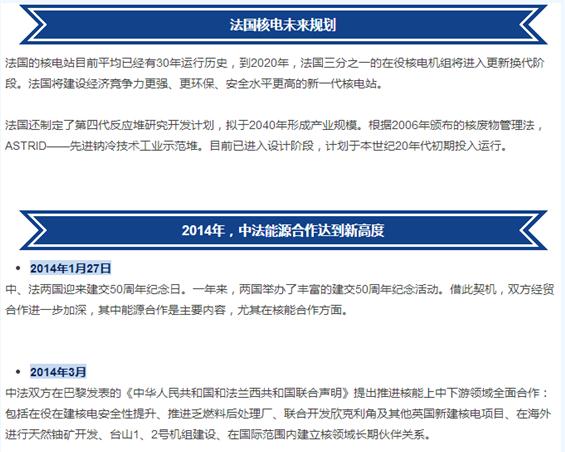 法国核电未来规划

法国的核电站目前平均已经有30年运行历史，到2020年，法国三分之一的在役核电机组将进入更新换代阶段。法国将建设经济竞争力更强、更环保、安全水平更高的新一代核电站。

法国还制定了第四代反应堆研究开发计划，拟于2040年形成产业规模。根据2006年颁布的核废物管理法，ASTRID——先进钠冷技术工业示范堆。目前已进入设计阶段，计划于本世纪20年代初期投入运行。

2014年，中法能源合作达到新高度

• 2014年1月27日

中、法两国迎来建交50周年纪念日。一年来，两国举办了丰富的建交50周年纪念活动。借此契机，双方经贸合作进一步加深，其中能源合作是主要内容，尤其在核能合作方面。

• 2014年3月

中法双方在巴黎发表的《中华人民共和国和法兰西共和国联合声明》提出推进核能上中下游领域全面合作：包括在役在建核电安全性提升、推进乏燃料后处理厂、联合开发欣克利角及其他英国新建核电项目、在海外进行天然铀矿开发、台山1、2号机组建设、在国际范围内建立核领域长期伙伴关系。